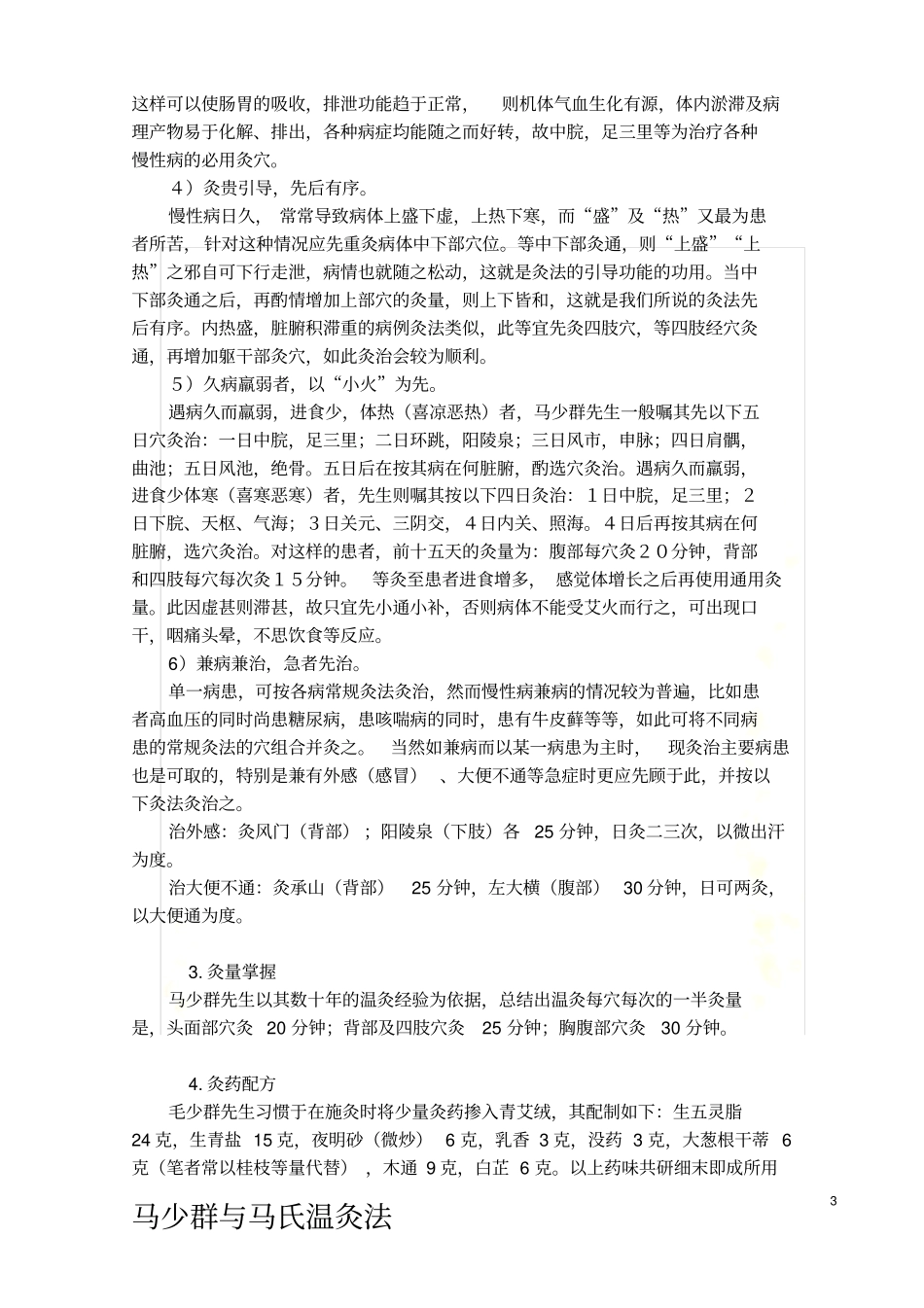 这样可以使肠胃的吸收，排泄功能趋于正常，　　则机体气血生化有源，体内淤滞及病理产物易于化解、排出，各种病症均能随之而好转，故中脘，足三里等为治疗各种慢性病的必用灸穴。

４）灸贵引导，先后有序。

慢性病日久，　常常导致病体上盛下虚，上热下寒，而“盛”及“热”又最为患者所苦，针对这种情况应先重灸病体中下部穴位。等中下部灸通，则“上盛”“上热”之邪自可下行走泄，病情也就随之松动，这就是灸法的引导功能的功用。当中下部灸通之后，再酌情增加上部穴的灸量，则上下皆和，这就是我们所说的灸法先后有序。内热盛，脏腑积滞重的病例灸法类似，此等宜先灸四肢穴，等四肢经穴灸通，再增加躯干部灸穴，如此灸治会较为顺利。

５）久病羸弱者，以“小火”为先。

遇病久而羸弱，进食少，体热（喜凉恶热）者，马少群先生一般嘱其先以下五日穴灸治：一日中脘，足三里；二日环跳，阳陵泉；三日风市，申脉；四日肩髃，曲池；五日风池，绝骨。五日后在按其病在何脏腑，酌选穴灸治。遇病久而羸弱，进食少体寒（喜寒恶寒）者，先生则嘱其按以下四日灸治：１日中脘，足三里；２日下脘、天枢、气海；３日关元、三阴交，４日内关、照海。４日后再按其病在何脏腑，选穴灸治。对这样的患者，前十五天的灸量为：腹部每穴灸２０分钟，背部和四肢每穴每次灸１５分钟。　等灸至患者进食增多，　感觉体增长之后再使用通用灸量。此因虚甚则滞甚，故只宜先小通小补，否则病体不能受艾火而行之，可出现口干，咽痛头晕，不思饮食等反应。

6）兼病兼治，急者先治。

单一病患，可按各病常规灸法灸治，然而慢性病兼病的情况较为普遍，比如患者高血压的同时尚患糖尿病，患咳喘病的同时，患有牛皮藓等等，如此可将不同病患的常规灸法的穴组合并灸之。　当然如兼病而以某一病患为主时，　现灸治主要病患也是可取的，特别是兼有外感（感冒）　、大便不通等急症时更应先顾于此，并按以下灸法灸治之。

治外感：灸风门（背部）；阳陵泉（下肢）各　25 分钟，日灸二三次，以微出汗为度。

治大便不通：灸承山（背部）　25 分钟，左大横（腹部）　30 分钟，日可两灸，以大便通为度。

3. 灸量掌握

马少群先生以其数十年的温灸经验为依据，总结出温灸每穴每次的一半灸量是，头面部穴灸　20 分钟；背部及四肢穴灸　25 分钟；胸腹部穴灸　30 分钟。

4. 灸药配方

毛少群先生习惯于在施灸时将少量灸药掺入青艾绒，其配制如下：生五灵脂 24 克，生青盐　15 克，夜明砂（微炒）　6 克，乳香　3 克，没药　3 克，大葱根干蒂　6 克（笔者常以桂枝等量代替），木通　9 克，白芷　6 克。以上药味共研细末即成所用

3

马少群与马氏温灸法